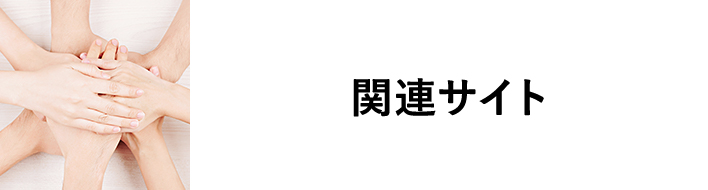 関連サイト